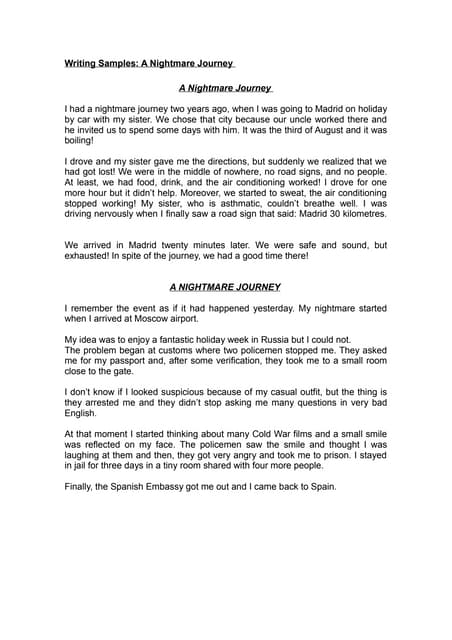 Writing Samples: A Nightmare Journey

A Nightmare Journey

I had a nightmare journey two years ago, when I was going to Madrid on holiday by car with my sister. We chose that city because our uncle worked there and he invited us to spend some days with him. It was the third of August and it was boiling!

I drove and my sister gave me the directions, but suddenly we realized that we had got lost! We were in the middle of nowhere, no road signs, and no people. At least, we had food, drink, and the air conditioning worked! I drove for one more hour but it didn't help. Moreover, we started to sweat, the air conditioning stopped working! My sister, who is asthmatic, couldn't breathe well. I was driving nervously when I finally saw a road sign that said: Madrid 30 kilometres.

We arrived in Madrid twenty minutes later. We were safe and sound, but exhausted! In spite of the journey, we had a good time there!

A NIGHTMARE JOURNEY

I remember the event as if it had happened yesterday. My nightmare started when I arrived at Moscow airport.

My idea was to enjoy a fantastic holiday week in Russia but I could not.
The problem began at customs where two policemen stopped me. They asked me for my passport and, after some verification, they took me to a small room close to the gate.

I don't know if I looked suspicious because of my casual outfit, but the thing is they arrested me and they didn't stop asking me many questions in very bad English.

At that moment I started thinking about many Cold War films and a small smile was reflected on my face. The policemen saw the smile and thought I was laughing at them and then, they got very angry and took me to prison. I stayed in jail for three days in a tiny room shared with four more people.

Finally, the Spanish Embassy got me out and I came back to Spain.